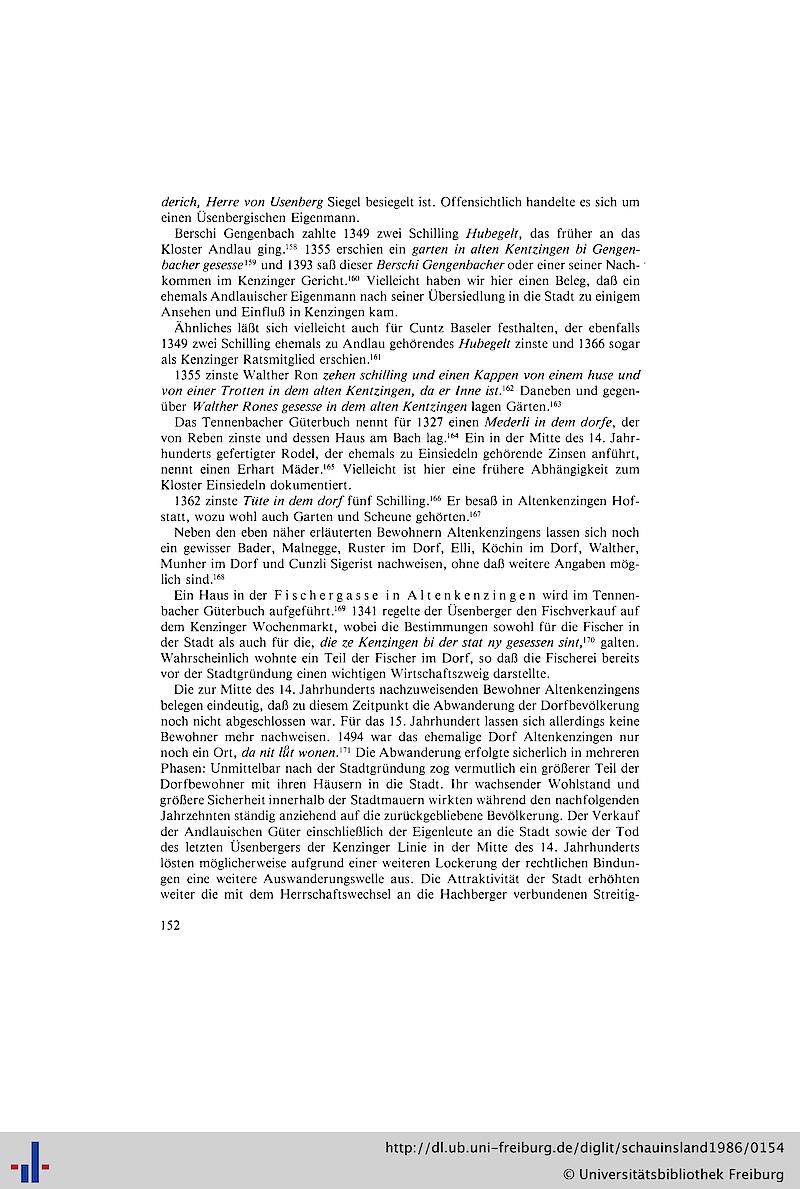 derich, Herre von Usenberg Siegel besiegelt ist. Offensichtlich handelte es sich um einen Üsenbergischen Eigenmann.

Berschi Gengenbach zahlte 1349 zwei Schilling Hubegelt, das früher an das Kloster Andlau ging.$^{158}$ 1355 erschien ein garten in alten Kentzingen bi Gengenbacher gesesse$^{159}$ und 1393 saß dieser Berschi Gengenbacher oder einer seiner Nachkommen im Kenzinger Gericht.$^{160}$ Vielleicht haben wir hier einen Beleg, daß ein ehemals Andlauischer Eigenmann nach seiner Übersiedlung in die Stadt zu einigem Ansehen und Einfluß in Kenzingen kam.

Ähnliches läßt sich vielleicht auch für Cuntz Baseler festhalten, der ebenfalls 1349 zwei Schilling ehemals zu Andlau gehörendes Hubegelt zinste und 1366 sogar als Kenzinger Ratsmitglied erschien.$^{161}$

1355 zinste Walther Ron zehen schilling und einen Kappen von einem huse und von einer Trotten in dem alten Kentzingen, da er Inne ist.$^{162}$ Daneben und gegenüber Walther Rones gesesse in dem alten Kentzingen lagen Gärten.$^{163}$

Das Tennenbacher Güterbuch nennt für 1327 einen Mederli in dem dorfe, der von Reben zinste und dessen Haus am Bach lag.$^{164}$ Ein in der Mitte des 14. Jahrhunderts gefertigter Rodel, der ehemals zu Einsiedeln gehörende Zinsen anführt, nennt einen Erhart Mäder.$^{165}$ Vielleicht ist hier eine frühere Abhängigkeit zum Kloster Einsiedeln dokumentiert.

1362 zinste Tüte in dem dorf fünf Schilling.$^{166}$ Er besaß in Altenkenzingen Hofstatt, wozu wohl auch Garten und Scheune gehörten.$^{167}$

Neben den eben näher erläuterten Bewohnern Altenkenzingens lassen sich noch ein gewisser Bader, Malnegge, Ruster im Dorf, Elli, Köchin im Dorf, Walther, Munher im Dorf und Cunzli Sigerist nachweisen, ohne daß weitere Angaben möglich sind.$^{168}$

Ein Haus in der Fischergasse in Altenkenzingen wird im Tennenbacher Güterbuch aufgeführt.$^{169}$ 1341 regelte der Üsenberger den Fischverkauf auf dem Kenzinger Wochenmarkt, wobei die Bestimmungen sowohl für die Fischer in der Stadt als auch für die, die ze Kenzingen bi der stat ny gesessen sint,$^{170}$ galten. Wahrscheinlich wohnte ein Teil der Fischer im Dorf, so daß die Fischerei bereits vor der Stadtgründung einen wichtigen Wirtschaftszweig darstellte.

Die zur Mitte des 14. Jahrhunderts nachzuweisenden Bewohner Altenkenzingens belegen eindeutig, daß zu diesem Zeitpunkt die Abwanderung der Dorfbevölkerung noch nicht abgeschlossen war. Für das 15. Jahrhundert lassen sich allerdings keine Bewohner mehr nachweisen. 1494 war das ehemalige Dorf Altenkenzingen nur noch ein Ort, da nit lüt wonen.$^{171}$ Die Abwanderung erfolgte sicherlich in mehreren Phasen: Unmittelbar nach der Stadtgründung zog vermutlich ein größerer Teil der Dorfbewohner mit ihren Häusern in die Stadt. Ihr wachsender Wohlstand und größere Sicherheit innerhalb der Stadtmauern wirkten während den nachfolgenden Jahrzehnten ständig anziehend auf die zurückgebliebene Bevölkerung. Der Verkauf der Andlauischen Güter einschließlich der Eigenleute an die Stadt sowie der Tod des letzten Üsenbergers der Kenzinger Linie in der Mitte des 14. Jahrhunderts lösten möglicherweise aufgrund einer weiteren Lockerung der rechtlichen Bindungen eine weitere Auswanderungswelle aus. Die Attraktivität der Stadt erhöhten weiter die mit dem Herrschaftswechsel an die Hachberger verbundenen Streitig-

152

http://dl.ub.uni-freiburg.de/diglit/schauinsland1986/0154
© Universitätsbibliothek Freiburg